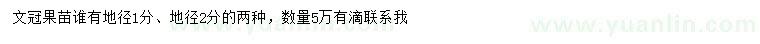 文冠果苗谁有地径1分、地径2分的两种，数量5万有滴联系我

www.yuanlin.com

www.yuanlin.com